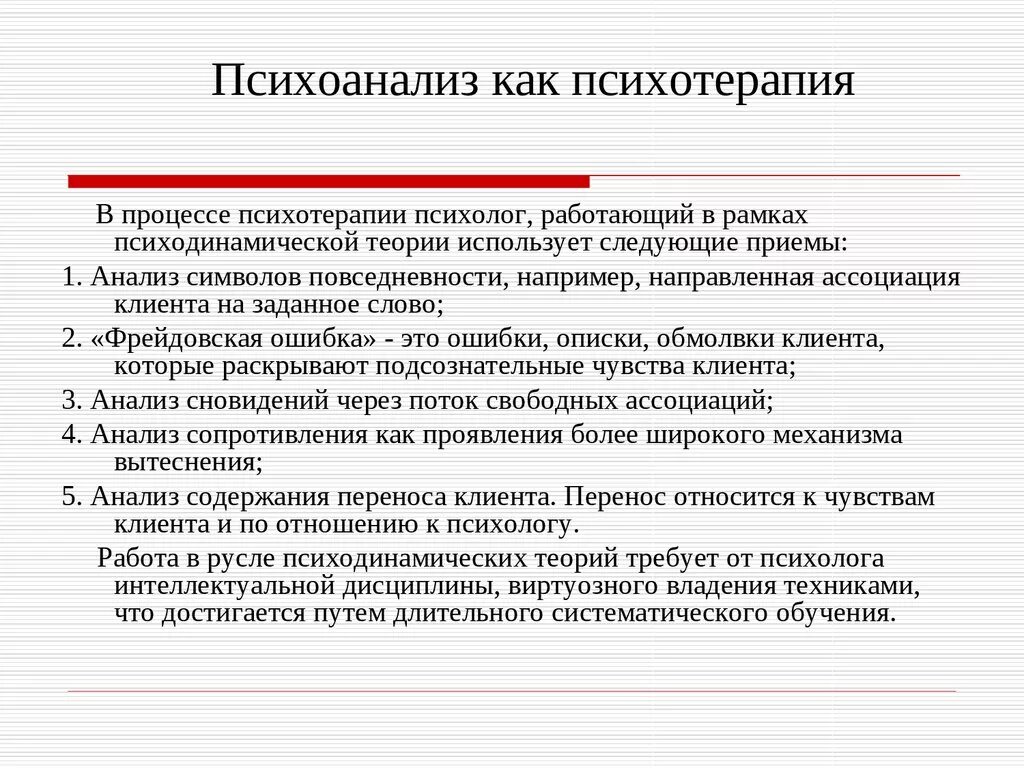 Психоанализ как психотерапия

В процессе психотерапии психолог, работающий в рамках психодинамической теории использует следующие приемы:

1. Анализ символов повседневности, например, направленная ассоциация клиента на заданное слово;

2. «Фрейдовская ошибка» - это ошибки, описки, обмолвки клиента, которые раскрывают подсознательные чувства клиента;

3. Анализ сновидений через поток свободных ассоциаций;

4. Анализ сопротивления как проявления более широкого механизма вытеснения;

5. Анализ содержания переноса клиента. Перенос относится к чувствам клиента и по отношению к психологу.

Работа в русле психодинамических теорий требует от психолога интеллектуальной дисциплины, виртуозного владения техниками, что достигается путем длительного систематического обучения.